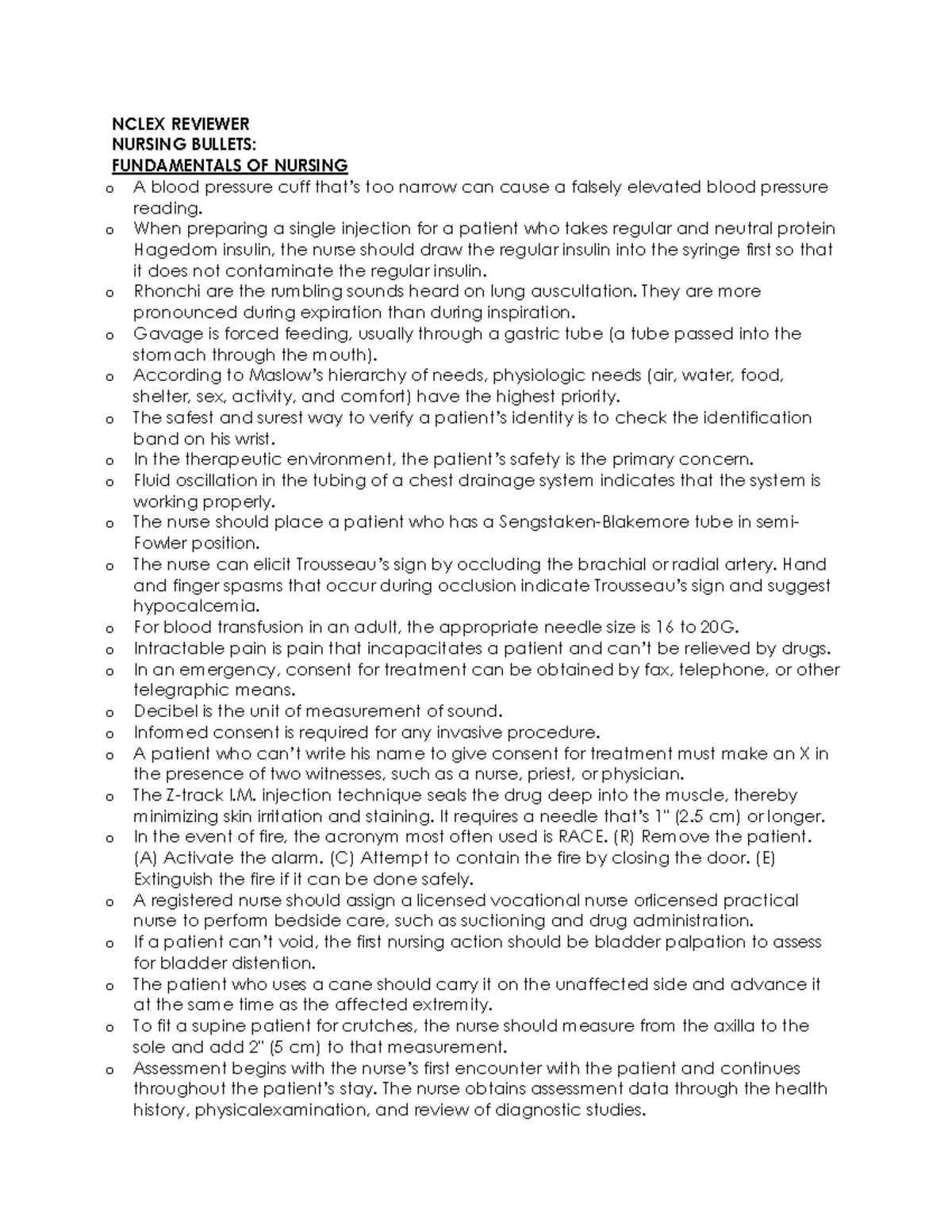 NCLEX REVIEWER
NURSING BULLETS:
FUNDAMENTALS OF NURSING

o A blood pressure cuff that's too narrow can cause a falsely elevated blood pressure reading.
o When preparing a single injection for a patient who takes regular and neutral protein Hagedorn insulin, the nurse should draw the regular insulin into the syringe first so that it does not contaminate the regular insulin.
o Rhonchi are the rumbling sounds heard on lung auscultation. They are more pronounced during expiration than during inspiration.
o Gavage is forced feeding, usually through a gastric tube (a tube passed into the stomach through the mouth).
o According to Maslow's hierarchy of needs, physiologic needs (air, water, food, shelter, sex, activity, and comfort) have the highest priority.
o The safest and surest way to verify a patient's identity is to check the identification band on his wrist.
o In the therapeutic environment, the patient's safety is the primary concern.
o Fluid oscillation in the tubing of a chest drainage system indicates that the system is working properly.
o The nurse should place a patient who has a Sengstaken-Blakemore tube in semi-Fowler position.
o The nurse can elicit Trousseau's sign by occluding the brachial or radial artery. Hand and finger spasms that occur during occlusion indicate Trousseau's sign and suggest hypocalcemia.
o For blood transfusion in an adult, the appropriate needle size is 16 to 20G.
o Intractable pain is pain that incapacitates a patient and can't be relieved by drugs.
o In an emergency, consent for treatment can be obtained by fax, telephone, or other telegraphic means.
o Decibel is the unit of measurement of sound.
o Informed consent is required for any invasive procedure.
o A patient who can't write his name to give consent for treatment must make an X in the presence of two witnesses, such as a nurse, priest, or physician.
o The Z-track I.M. injection technique seals the drug deep into the muscle, thereby minimizing skin irritation and staining. It requires a needle that's 1" (2.5 cm) or longer.
o In the event of fire, the acronym most often used is RACE. (R) Remove the patient. (A) Activate the alarm. (C) Attempt to contain the fire by closing the door. (E) Extinguish the fire if it can be done safely.
o A registered nurse should assign a licensed vocational nurse orlicensed practical nurse to perform bedside care, such as suctioning and drug administration.
o If a patient can't void, the first nursing action should be bladder palpation to assess for bladder distention.
o The patient who uses a cane should carry it on the unaffected side and advance it at the same time as the affected extremity.
o To fit a supine patient for crutches, the nurse should measure from the axilla to the sole and add 2" (5 cm) to that measurement.
o Assessment begins with the nurse's first encounter with the patient and continues throughout the patient's stay. The nurse obtains assessment data through the health history, physicalexamination, and review of diagnostic studies.